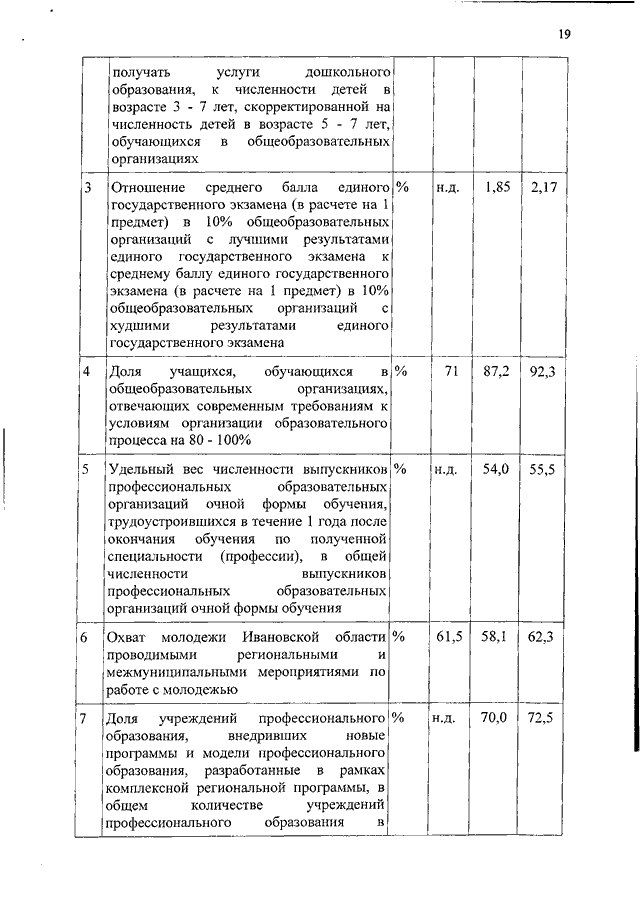 19

| | | | | | |
|---|---|---|---|---|---|
| | получать услуги дошкольного образования, к численности детей в возрасте 3 - 7 лет, скорректированной на численность детей в возрасте 5 - 7 лет, обучающихся в общеобразовательных организациях | | | | |
| 3 | Отношение среднего балла единого государственного экзамена (в расчете на 1 предмет) в 10% общеобразовательных организаций с лучшими результатами единого государственного экзамена к среднему баллу единого государственного экзамена (в расчете на 1 предмет) в 10% общеобразовательных организаций с худшими результатами единого государственного экзамена | % | н.д. | 1,85 | 2,17 |
| 4 | Доля учащихся, обучающихся в общеобразовательных организациях, отвечающих современным требованиям к условиям организации образовательного процесса на 80 - 100% | % | 71 | 87,2 | 92,3 |
| 5 | Удельный вес численности выпускников профессиональных образовательных организаций очной формы обучения, трудоустроившихся в течение 1 года после окончания обучения по полученной специальности (профессии), в общей численности выпускников профессиональных образовательных организаций очной формы обучения | % | н.д. | 54,0 | 55,5 |
| 6 | Охват молодежи Ивановской области проводимыми региональными и межмуниципальными мероприятиями по работе с молодежью | % | 61,5 | 58,1 | 62,3 |
| 7 | Доля учреждений профессионального образования, внедривших новые программы и модели профессионального образования, разработанные в рамках комплексной региональной программы, в общем количестве учреждений профессионального образования в | % | н.д. | 70,0 | 72,5 |